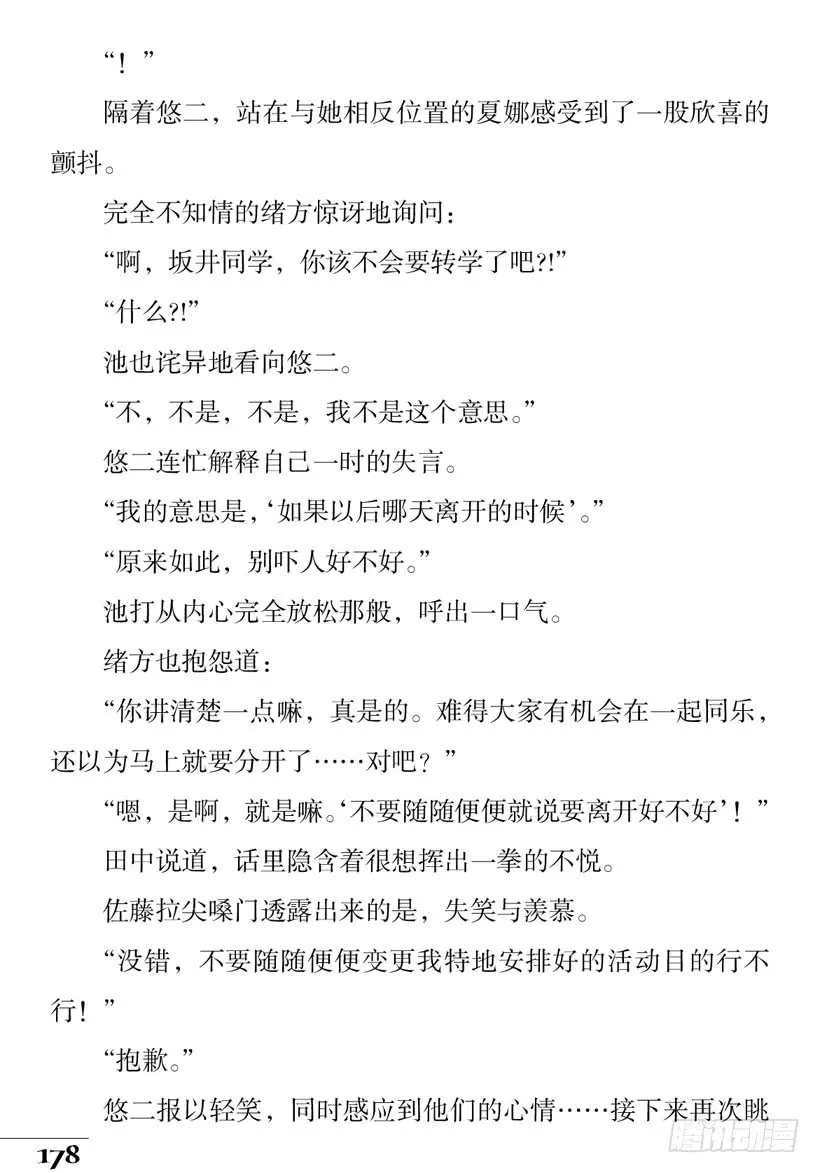 “！”

隔着悠二，站在与她相反位置的夏娜感受到了一股欣喜的颤抖。

完全不知情的绪方惊讶地询问：

“啊，坂井同学，你该不会要转学了吧?!”

“什么?!”

池也诧异地看向悠二。

“不，不是，不是，我不是这个意思。”

悠二连忙解释自己一时的失言。

“我的意思是，‘如果以后哪天离开的时候’。”

“原来如此，别吓人好不好。”

池打从内心完全放松那般，呼出一口气。

绪方也抱怨道：

“你讲清楚一点嘛，真是的。难得大家有机会在一起同乐，还以为马上就要分开了……对吧？”

“嗯，是啊，就是嘛。‘不要随随便便就说要离开好不好’！”

田中说道，话里隐含着很想挥出一拳的不悦。

佐藤拉尖嗓门透露出来的是，失笑与羡慕。

“没错，不要随随便便变更我特地安排好的活动目的行不行！”

“抱歉。”

悠二报以轻笑，同时感应到他们的心情……接下来再次眺

178

腾讯动漫